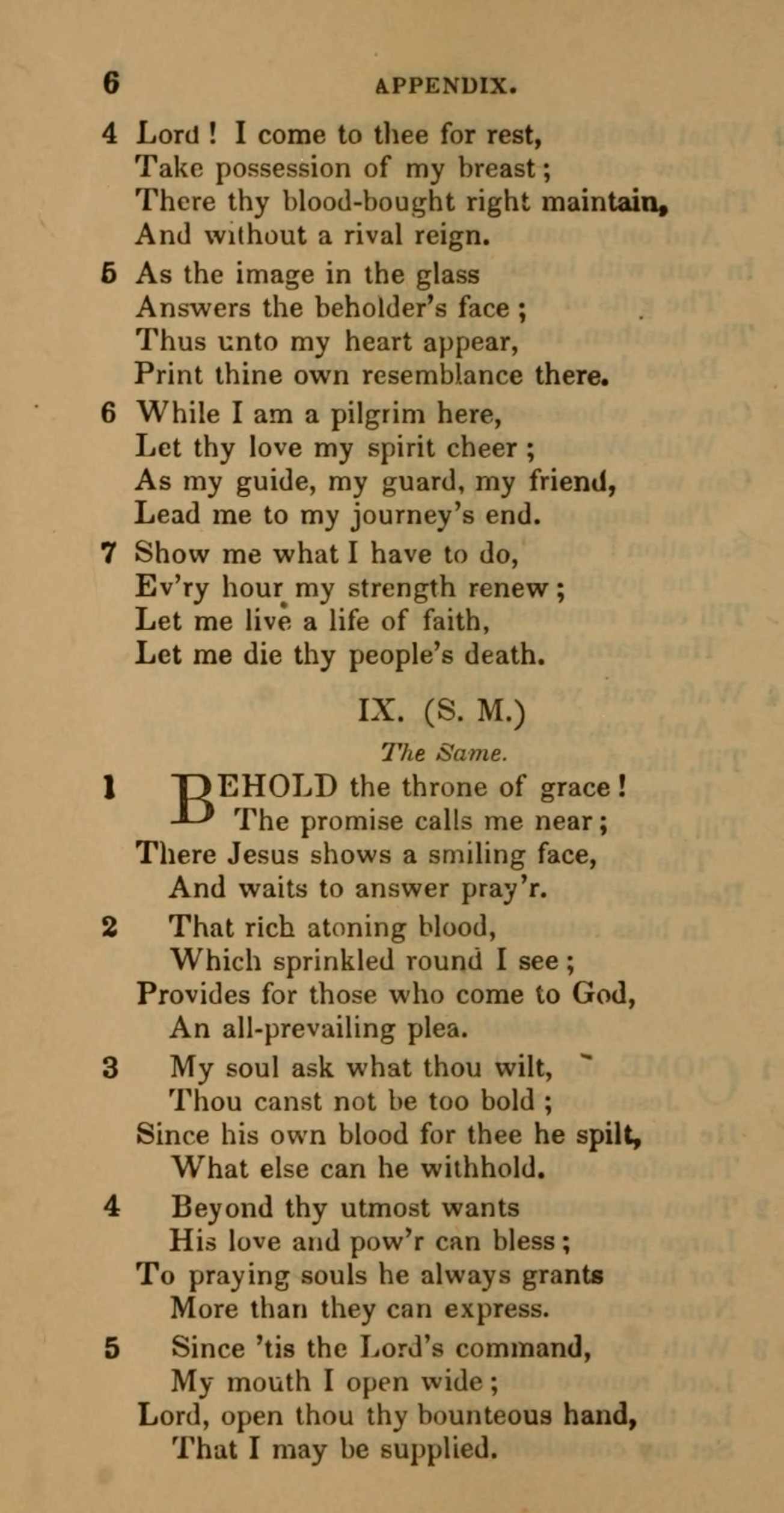 6 APPENDIX.

4 Lord! I come to thee for rest,
Take possession of my breast;
There thy blood-bought right maintain,
And without a rival reign.

5 As the image in the glass
Answers the beholder's face;
Thus unto my heart appear,
Print thine own resemblance there.

6 While I am a pilgrim here,
Let thy love my spirit cheer;
As my guide, my guard, my friend,
Lead me to my journey's end.

7 Show me what I have to do,
Ev'ry hour my strength renew;
Let me live a life of faith,
Let me die thy people's death.

IX. (S. M.)

The Same.

1 BEHOLD the throne of grace!
The promise calls me near;
There Jesus shows a smiling face,
And waits to answer pray'r.

2 That rich atoning blood,
Which sprinkled round I see;
Provides for those who come to God,
An all-prevailing plea.

3 My soul ask what thou wilt,
Thou canst not be too bold;
Since his own blood for thee he spilt,
What else can he withhold.

4 Beyond thy utmost wants
His love and pow'r can bless;
To praying souls he always grants
More than they can express.

5 Since 'tis the Lord's command,
My mouth I open wide;
Lord, open thou thy bounteous hand,
That I may be supplied.